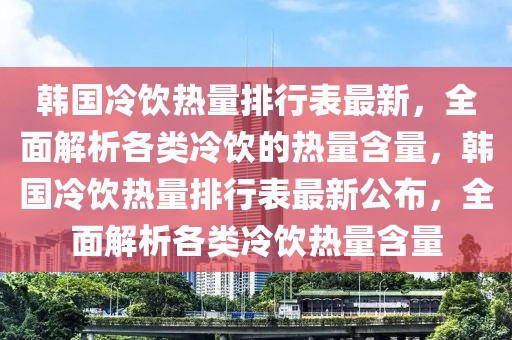 韩国冷饮热量排行表最新，全面解析各类冷饮的热量含量，韩国冷饮热量排行表最新公布，全面解析各类冷饮热量含量